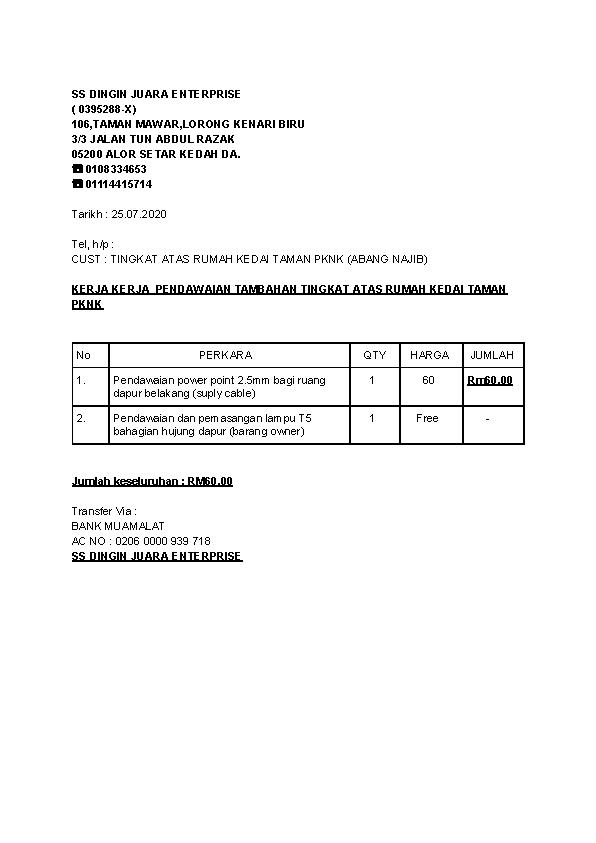 SS DINGIN JUARA ENTERPRISE
( 0395288-X)
106,TAMAN MAWAR,LORONG KENARI BIRU
3/3 JALAN TUN ABDUL RAZAK
05200 ALOR SETAR KEDAH DA.
☎ 0108334653
☎ 01114415714

Tarikh : 25.07.2020

Tel, h/p :
CUST : TINGKAT ATAS RUMAH KEDAI TAMAN PKNK (ABANG NAJIB)

KERJA KERJA PENDAWAIAN TAMBAHAN TINGKAT ATAS RUMAH KEDAI TAMAN PKNK

| No | PERKARA | QTY | HARGA | JUMLAH |
|---|---|---|---|---|
| 1. | Pendawaian power point 2.5mm bagi ruang dapur belakang (suply cable) | 1 | 60 | Rm60.00 |
| 2. | Pendawaian dan pemasangan lampu T5 bahagian hujung dapur (barang owner) | 1 | Free | - |

Jumlah keseluruhan : RM60.00

Transfer Via :
BANK MUAMALAT
AC NO : 0206 0000 939 718
SS DINGIN JUARA ENTERPRISE